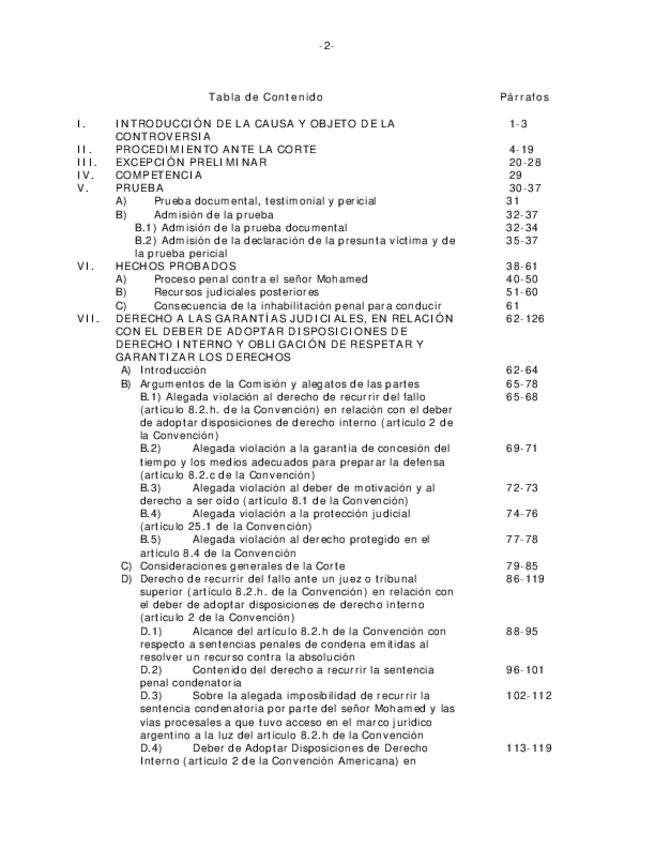 -2-

| | Tabla de Contenido | Párrafos |
|---|---|---|
| I. | INTRODUCCIÓN DE LA CAUSA Y OBJETO DE LA CONTROVERSIA | 1-3 |
| II. | PROCEDIMIENTO ANTE LA CORTE | 4-19 |
| III. | EXCEPCIÓN PRELIMINAR | 20-28 |
| IV. | COMPETENCIA | 29 |
| V. | PRUEBA | 30-37 |
| | A) Prueba documental, testimonial y pericial | 31 |
| | B) Admisión de la prueba | 32-37 |
| | B.1) Admisión de la prueba documental | 32-34 |
| | B.2) Admisión de la declaración de la presunta víctima y de la prueba pericial | 35-37 |
| VI. | HECHOS PROBADOS | 38-61 |
| | A) Proceso penal contra el señor Mohamed | 40-50 |
| | B) Recursos judiciales posteriores | 51-60 |
| | C) Consecuencia de la inhabilitación penal para conducir | 61 |
| VII. | DERECHO A LAS GARANTÍAS JUDICIALES, EN RELACIÓN CON EL DEBER DE ADOPTAR DISPOSICIONES DE DERECHO INTERNO Y OBLIGACIÓN DE RESPETAR Y GARANTIZAR LOS DERECHOS | 62-126 |
| | A) Introducción | 62-64 |
| | B) Argumentos de la Comisión y alegatos de las partes | 65-78 |
| | B.1) Alegada violación al derecho de recurrir del fallo (artículo 8.2.h. de la Convención) en relación con el deber de adoptar disposiciones de derecho interno (artículo 2 de la Convención) | 65-68 |
| | B.2) Alegada violación a la garantía de concesión del tiempo y los medios adecuados para preparar la defensa (artículo 8.2.c de la Convención) | 69-71 |
| | B.3) Alegada violación al deber de motivación y al derecho a ser oído (artículo 8.1 de la Convención) | 72-73 |
| | B.4) Alegada violación a la protección judicial (artículo 25.1 de la Convención) | 74-76 |
| | B.5) Alegada violación al derecho protegido en el artículo 8.4 de la Convención | 77-78 |
| | C) Consideraciones generales de la Corte | 79-85 |
| | D) Derecho de recurrir del fallo ante un juez o tribunal superior (artículo 8.2.h. de la Convención) en relación con el deber de adoptar disposiciones de derecho interno (artículo 2 de la Convención) | 86-119 |
| | D.1) Alcance del artículo 8.2.h de la Convención con respecto a sentencias penales de condena emitidas al resolver un recurso contra la absolución | 88-95 |
| | D.2) Contenido del derecho a recurrir la sentencia penal condenatoria | 96-101 |
| | D.3) Sobre la alegada imposibilidad de recurrir la sentencia condenatoria por parte del señor Mohamed y las vías procesales a que tuvo acceso en el marco jurídico argentino a la luz del artículo 8.2.h de la Convención | 102-112 |
| | D.4) Deber de Adoptar Disposiciones de Derecho Interno (artículo 2 de la Convención Americana) en | 113-119 |